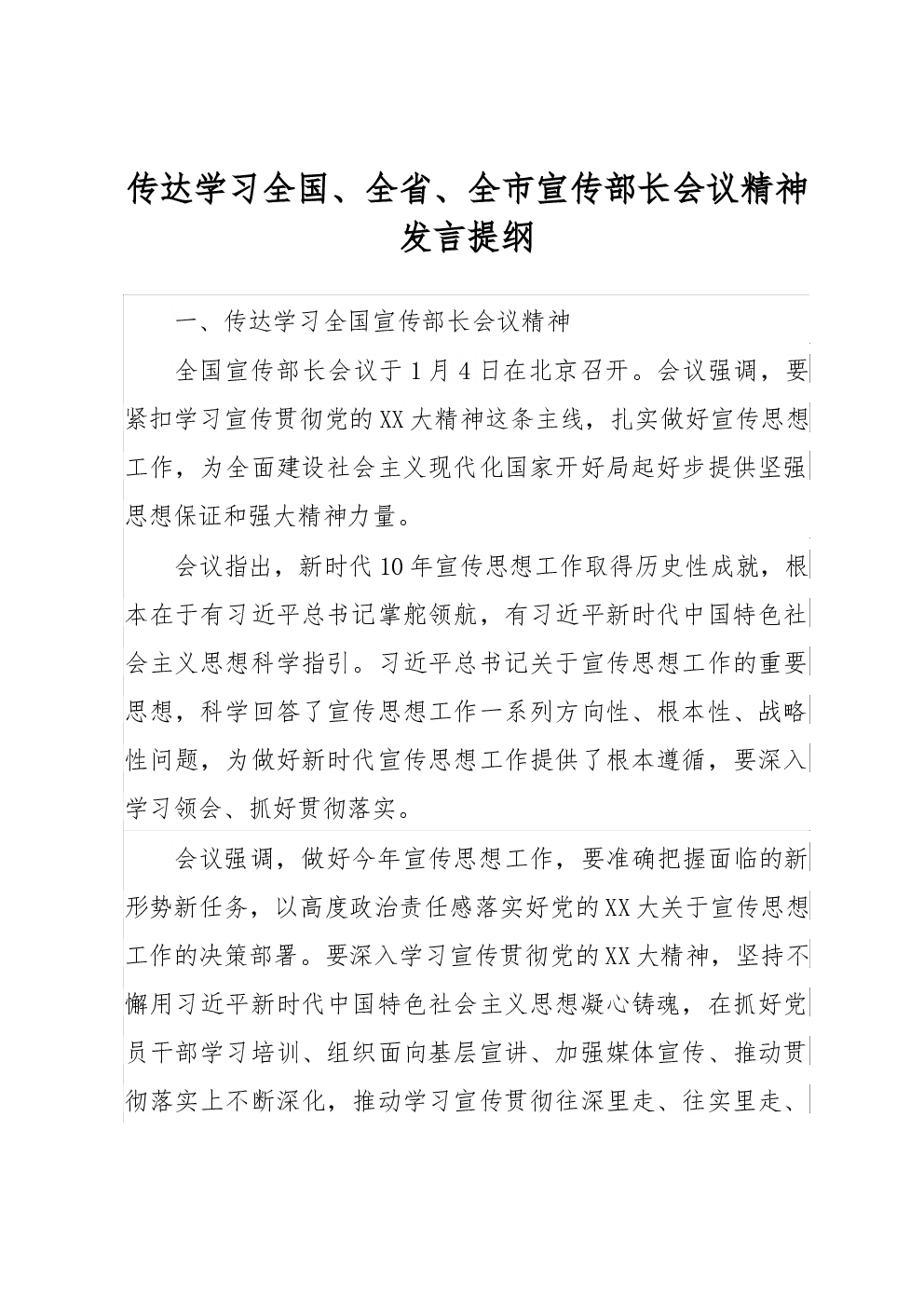 传达学习全国、全省、全市宣传部长会议精神发言提纲

一、传达学习全国宣传部长会议精神

全国宣传部长会议于1月4日在北京召开。会议强调，要紧扣学习宣传贯彻党的XX大精神这条主线，扎实做好宣传思想工作，为全面建设社会主义现代化国家开好局起好步提供坚强思想保证和强大精神力量。

会议指出，新时代10年宣传思想工作取得历史性成就，根本在于有习近平总书记掌舵领航，有习近平新时代中国特色社会主义思想科学指引。习近平总书记关于宣传思想工作的重要思想，科学回答了宣传思想工作一系列方向性、根本性、战略性问题，为做好新时代宣传思想工作提供了根本遵循，要深入学习领会、抓好贯彻落实。

会议强调，做好今年宣传思想工作，要准确把握面临的新形势新任务，以高度政治责任感落实好党的XX大关于宣传思想工作的决策部署。要深入学习宣传贯彻党的XX大精神，坚持不懈用习近平新时代中国特色社会主义思想凝心铸魂，在抓好党员干部学习培训、组织面向基层宣讲、加强媒体宣传、推动贯彻落实上不断深化，推动学习宣传贯彻往深里走、往实里走、